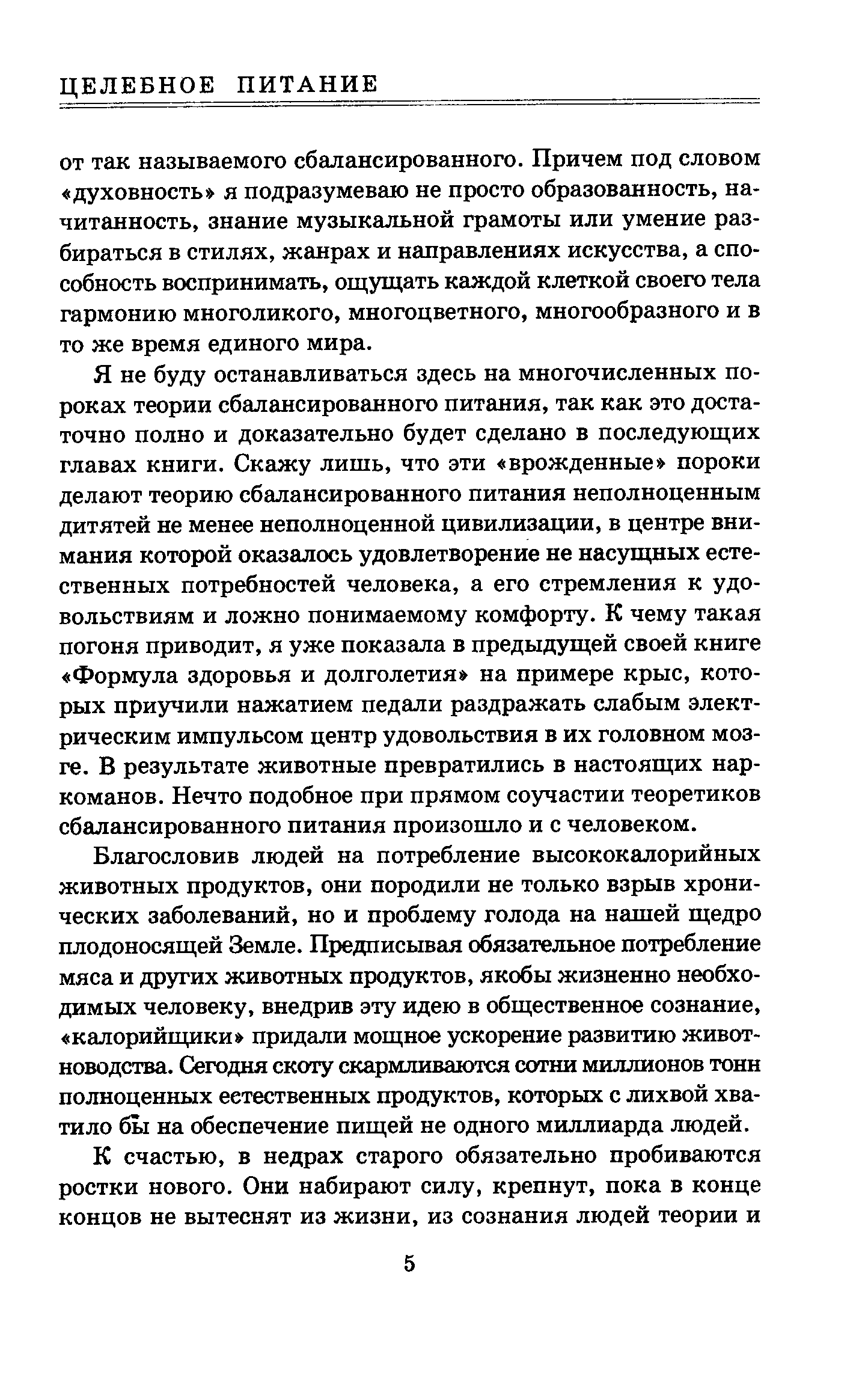 ЦЕЛЕБНОЕ ПИТАНИЕ

от так называемого сбалансированного. Причем под словом «духовность» я подразумеваю не просто образованность, начитанность, знание музыкальной грамоты или умение разбираться в стилях, жанрах и направлениях искусства, а способность воспринимать, ощущать каждой клеткой своего тела гармонию многоликого, многоцветного, многообразного и в то же время единого мира.

Я не буду останавливаться здесь на многочисленных пороках теории сбалансированного питания, так как это достаточно полно и доказательно будет сделано в последующих главах книги. Скажу лишь, что эти «врожденные» пороки делают теорию сбалансированного питания неполноценным дитятей не менее неполноценной цивилизации, в центре внимания которой оказалось удовлетворение не насущных естественных потребностей человека, а его стремления к удовольствиям и ложно понимаемому комфорту. К чему такая погоня приводит, я уже показала в предыдущей своей книге «Формула здоровья и долголетия» на примере крыс, которых приучили нажатием педали раздражать слабым электрическим импульсом центр удовольствия в их головном мозге. В результате животные превратились в настоящих наркоманов. Нечто подобное при прямом соучастии теоретиков сбалансированного питания произошло и с человеком.

Благословив людей на потребление высококалорийных животных продуктов, они породили не только взрыв хронических заболеваний, но и проблему голода на нашей щедро плодоносящей Земле. Предписывая обязательное потребление мяса и других животных продуктов, якобы жизненно необходимых человеку, внедрив эту идею в общественное сознание, «калорийщики» придали мощное ускорение развитию животноводства. Сегодня скоту скармливаются сотни миллионов тонн полноценных естественных продуктов, которых с лихвой хватило бы на обеспечение пищей не одного миллиарда людей.

К счастью, в недрах старого обязательно пробиваются ростки нового. Они набирают силу, крепнут, пока в конце концов не вытеснят из жизни, из сознания людей теории и

5